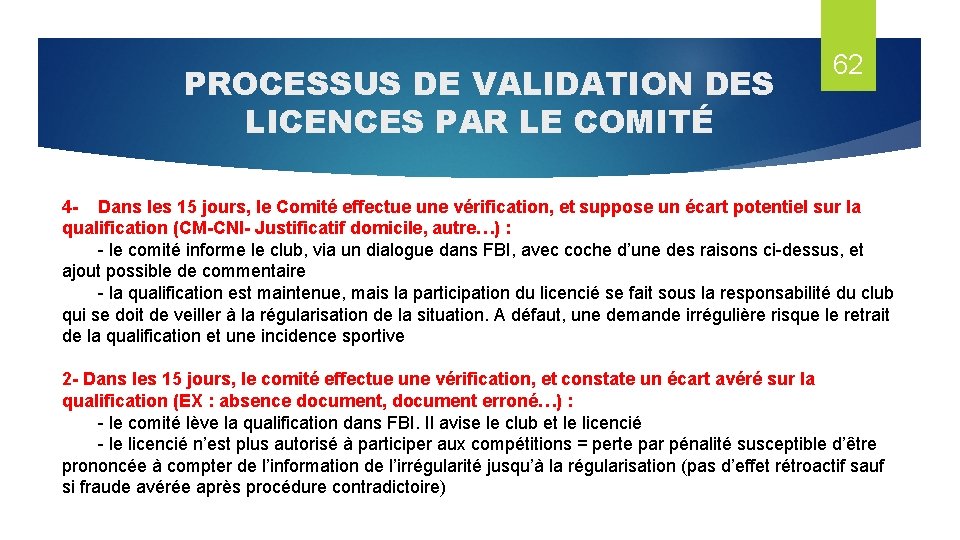 PROCESSUS DE VALIDATION DES LICENCES PAR LE COMITÉ

62

4- Dans les 15 jours, le Comité effectue une vérification, et suppose un écart potentiel sur la qualification (CM-CNI- Justificatif domicile, autre…) :
- le comité informe le club, via un dialogue dans FBI, avec coche d'une des raisons ci-dessus, et ajout possible de commentaire
- la qualification est maintenue, mais la participation du licencié se fait sous la responsabilité du club qui se doit de veiller à la régularisation de la situation. A défaut, une demande irrégulière risque le retrait de la qualification et une incidence sportive

2- Dans les 15 jours, le comité effectue une vérification, et constate un écart avéré sur la qualification (EX : absence document, document erroné…) :
- le comité lève la qualification dans FBI. Il avise le club et le licencié
- le licencié n'est plus autorisé à participer aux compétitions = perte par pénalité susceptible d'être prononcée à compter de l'information de l'irrégularité jusqu'à la régularisation (pas d'effet rétroactif sauf si fraude avérée après procédure contradictoire)